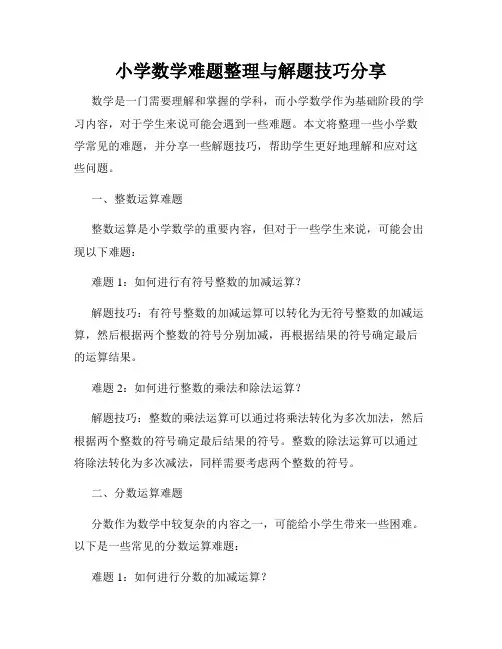 小学数学难题整理与解题技巧分享

数学是一门需要理解和掌握的学科，而小学数学作为基础阶段的学习内容，对于学生来说可能会遇到一些难题。本文将整理一些小学数学常见的难题，并分享一些解题技巧，帮助学生更好地理解和应对这些问题。

一、整数运算难题

整数运算是小学数学的重要内容，但对于一些学生来说，可能会出现以下难题：

难题 1：如何进行有符号整数的加减运算？

解题技巧：有符号整数的加减运算可以转化为无符号整数的加减运算，然后根据两个整数的符号分别加减，再根据结果的符号确定最后的运算结果。

难题 2：如何进行整数的乘法和除法运算？

解题技巧：整数的乘法运算可以通过将乘法转化为多次加法，然后根据两个整数的符号确定最后结果的符号。整数的除法运算可以通过将除法转化为多次减法，同样需要考虑两个整数的符号。

二、分数运算难题

分数作为数学中较复杂的内容之一，可能给小学生带来一些困难。以下是一些常见的分数运算难题：

难题 1：如何进行分数的加减运算？